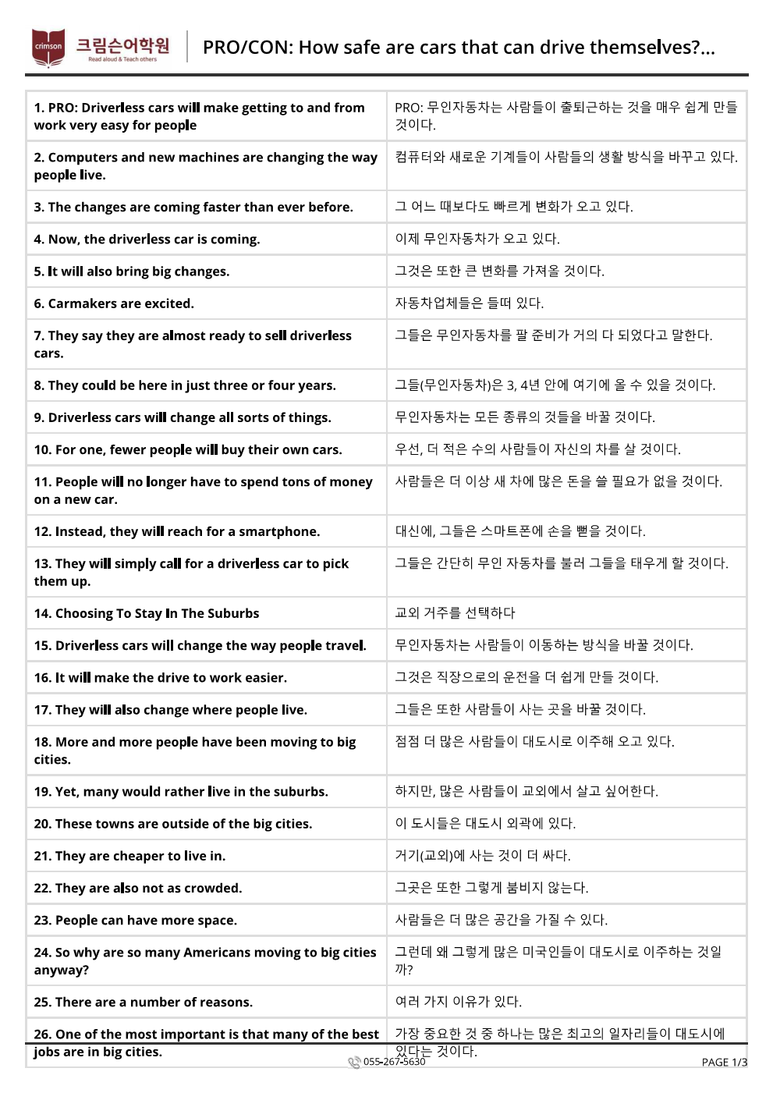 crimson 크림슨어학원 Read aloud & Teach others

PRO/CON: How safe are cars that can drive themselves?...

| | |
|---|---|
| 1. PRO: Driverless cars will make getting to and from work very easy for people | PRO: 무인자동차는 사람들이 출퇴근하는 것을 매우 쉽게 만들 것이다. |
| 2. Computers and new machines are changing the way people live. | 컴퓨터와 새로운 기계들이 사람들의 생활 방식을 바꾸고 있다. |
| 3. The changes are coming faster than ever before. | 그 어느 때보다도 빠르게 변화가 오고 있다. |
| 4. Now, the driverless car is coming. | 이제 무인자동차가 오고 있다. |
| 5. It will also bring big changes. | 그것은 또한 큰 변화를 가져올 것이다. |
| 6. Carmakers are excited. | 자동차업체들은 들떠 있다. |
| 7. They say they are almost ready to sell driverless cars. | 그들은 무인자동차를 팔 준비가 거의 다 되었다고 말한다. |
| 8. They could be here in just three or four years. | 그들(무인자동차)은 3, 4년 안에 여기에 올 수 있을 것이다. |
| 9. Driverless cars will change all sorts of things. | 무인자동차는 모든 종류의 것들을 바꿀 것이다. |
| 10. For one, fewer people will buy their own cars. | 우선, 더 적은 수의 사람들이 자신의 차를 살 것이다. |
| 11. People will no longer have to spend tons of money on a new car. | 사람들은 더 이상 새 차에 많은 돈을 쓸 필요가 없을 것이다. |
| 12. Instead, they will reach for a smartphone. | 대신에, 그들은 스마트폰에 손을 뻗을 것이다. |
| 13. They will simply call for a driverless car to pick them up. | 그들은 간단히 무인 자동차를 불러 그들을 태우게 할 것이다. |
| 14. Choosing To Stay In The Suburbs | 교외 거주를 선택하다 |
| 15. Driverless cars will change the way people travel. | 무인자동차는 사람들이 이동하는 방식을 바꿀 것이다. |
| 16. It will make the drive to work easier. | 그것은 직장으로의 운전을 더 쉽게 만들 것이다. |
| 17. They will also change where people live. | 그들은 또한 사람들이 사는 곳을 바꿀 것이다. |
| 18. More and more people have been moving to big cities. | 점점 더 많은 사람들이 대도시로 이주해 오고 있다. |
| 19. Yet, many would rather live in the suburbs. | 하지만, 많은 사람들이 교외에서 살고 싶어한다. |
| 20. These towns are outside of the big cities. | 이 도시들은 대도시 외곽에 있다. |
| 21. They are cheaper to live in. | 거기(교외)에 사는 것이 더 싸다. |
| 22. They are also not as crowded. | 그곳은 또한 그렇게 붐비지 않는다. |
| 23. People can have more space. | 사람들은 더 많은 공간을 가질 수 있다. |
| 24. So why are so many Americans moving to big cities anyway? | 그런데 왜 그렇게 많은 미국인들이 대도시로 이주하는 것일까? |
| 25. There are a number of reasons. | 여러 가지 이유가 있다. |
| 26. One of the most important is that many of the best jobs are in big cities. | 가장 중요한 것 중 하나는 많은 최고의 일자리들이 대도시에 있다는 것이다. |

055-267-5630

PAGE 1/3